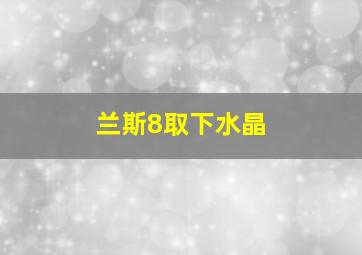 兰斯8取下水晶